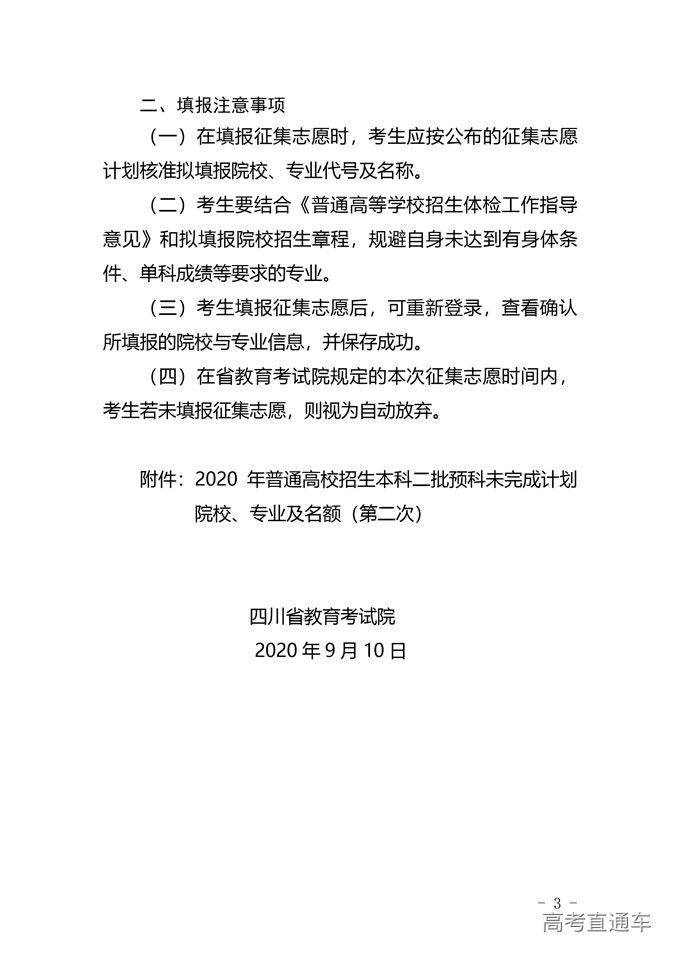 二、填报注意事项

（一）在填报征集志愿时，考生应按公布的征集志愿计划核准拟填报院校、专业代号及名称。

（二）考生要结合《普通高等学校招生体检工作指导意见》和拟填报院校招生章程，规避自身未达到有身体条件、单科成绩等要求的专业。

（三）考生填报征集志愿后，可重新登录，查看确认所填报的院校与专业信息，并保存成功。

（四）在省教育考试院规定的本次征集志愿时间内，考生若未填报征集志愿，则视为自动放弃。

附件：2020 年普通高校招生本科二批预科未完成计划院校、专业及名额（第二次）

四川省教育考试院
2020 年 9 月 10 日

- 3 -

高考直通车